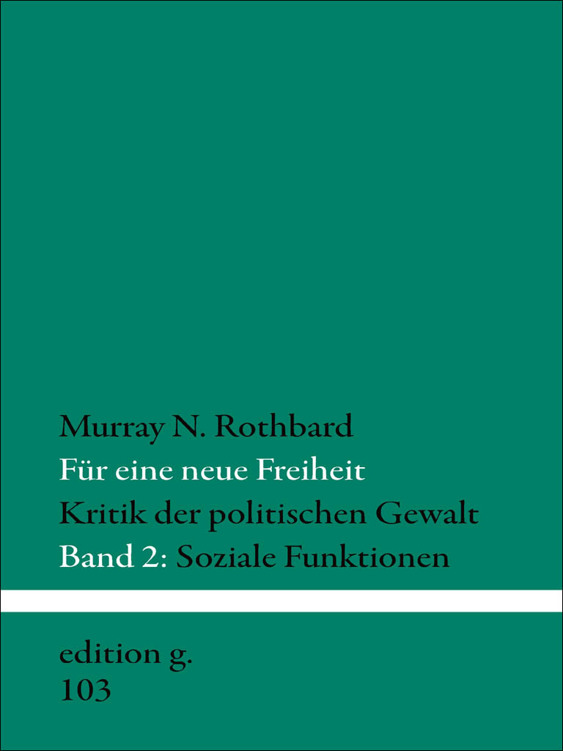 Murray N. Rothbard
Für eine neue Freiheit
Kritik der politischen Gewalt
Band 2: Soziale Funktionen

edition g.
103